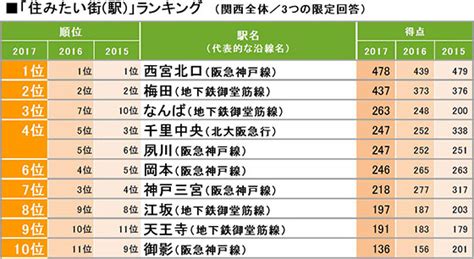 ■「住みたい街(駅)」ランキング　(関西全体／3つの限定回答)

| 順位 2017 | 順位 2016 | 順位 2015 | 駅名 (代表的な沿線名) | 得点 2017 | 得点 2016 | 得点 2015 |
|---|---|---|---|---|---|---|
| 1位 | 1位 | 1位 | 西宮北口(阪急神戸線) | 478 | 439 | 479 |
| 2位 | 2位 | 2位 | 梅田(地下鉄御堂筋線) | 437 | 373 | 376 |
| 3位 | 7位 | 10位 | なんば(地下鉄御堂筋線) | 263 | 248 | 200 |
| 4位 | 5位 | 3位 | 千里中央(北大阪急行) | 247 | 252 | 338 |
|  | 5位 | 6位 | 夙川(阪急神戸線) | 247 | 252 | 251 |
| 6位 | 4位 | 5位 | 岡本(阪急神戸線) | 246 | 265 | 263 |
| 7位 | 3位 | 4位 | 神戸三宮(阪急神戸線) | 218 | 277 | 317 |
| 8位 | 9位 | 8位 | 江坂(地下鉄御堂筋線) | 197 | 187 | 203 |
| 9位 | 10位 | 11位 | 天王寺(地下鉄御堂筋線) | 191 | 183 | 179 |
| 10位 | 11位 | 9位 | 御影(阪急神戸線) | 136 | 156 | 201 |